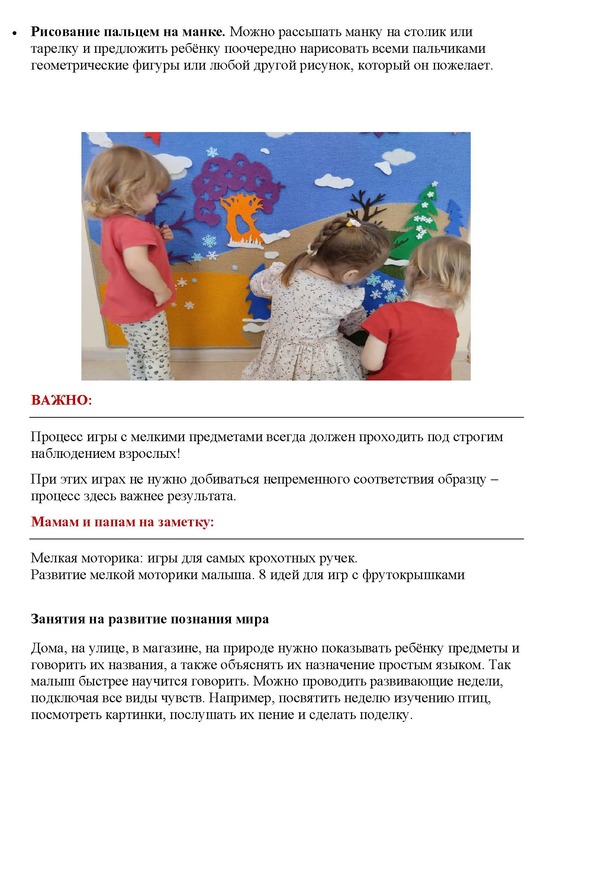 • Рисование пальцем на манке. Можно рассыпать манку на столик или тарелку и предложить ребёнку поочередно нарисовать всеми пальчиками геометрические фигуры или любой другой рисунок, который он пожелает.

ВАЖНО:

Процесс игры с мелкими предметами всегда должен проходить под строгим наблюдением взрослых!

При этих играх не нужно добиваться непременного соответствия образцу – процесс здесь важнее результата.

Мамам и папам на заметку:

Мелкая моторика: игры для самых крохотных ручек.
Развитие мелкой моторики малыша. 8 идей для игр с фрутокрышками

Занятия на развитие познания мира

Дома, на улице, в магазине, на природе нужно показывать ребёнку предметы и говорить их названия, а также объяснять их назначение простым языком. Так малыш быстрее научится говорить. Можно проводить развивающие недели, подключая все виды чувств. Например, посвятить неделю изучению птиц, посмотреть картинки, послушать их пение и сделать поделку.